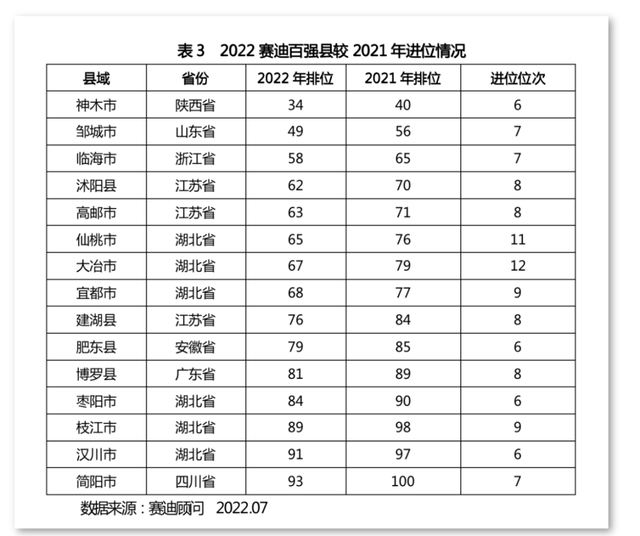 表 3　2022 赛迪百强县较 2021 年进位情况

| 县域 | 省份 | 2022 年排位 | 2021 年排位 | 进位位次 |
|---|---|---|---|---|
| 神木市 | 陕西省 | 34 | 40 | 6 |
| 邹城市 | 山东省 | 49 | 56 | 7 |
| 临海市 | 浙江省 | 58 | 65 | 7 |
| 沭阳县 | 江苏省 | 62 | 70 | 8 |
| 高邮市 | 江苏省 | 63 | 71 | 8 |
| 仙桃市 | 湖北省 | 65 | 76 | 11 |
| 大冶市 | 湖北省 | 67 | 79 | 12 |
| 宜都市 | 湖北省 | 68 | 77 | 9 |
| 建湖县 | 江苏省 | 76 | 84 | 8 |
| 肥东县 | 安徽省 | 79 | 85 | 6 |
| 博罗县 | 广东省 | 81 | 89 | 8 |
| 枣阳市 | 湖北省 | 84 | 90 | 6 |
| 枝江市 | 湖北省 | 89 | 98 | 9 |
| 汉川市 | 湖北省 | 91 | 97 | 6 |
| 简阳市 | 四川省 | 93 | 100 | 7 |

数据来源：赛迪顾问　2022.07